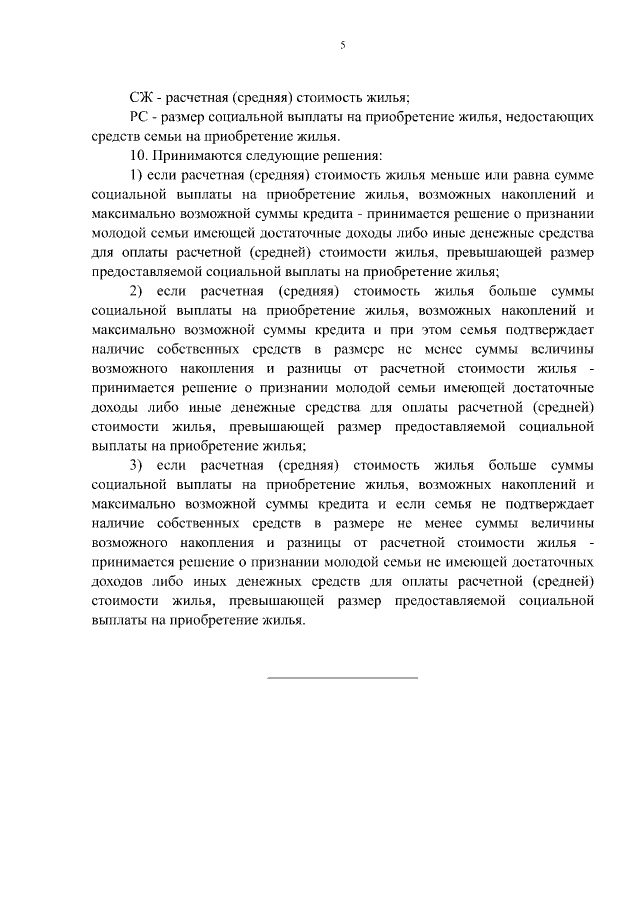 5

СЖ - расчетная (средняя) стоимость жилья;

РС - размер социальной выплаты на приобретение жилья, недостающих средств семьи на приобретение жилья.

10. Принимаются следующие решения:

1) если расчетная (средняя) стоимость жилья меньше или равна сумме социальной выплаты на приобретение жилья, возможных накоплений и максимально возможной суммы кредита - принимается решение о признании молодой семьи имеющей достаточные доходы либо иные денежные средства для оплаты расчетной (средней) стоимости жилья, превышающей размер предоставляемой социальной выплаты на приобретение жилья;

2) если расчетная (средняя) стоимость жилья больше суммы социальной выплаты на приобретение жилья, возможных накоплений и максимально возможной суммы кредита и при этом семья подтверждает наличие собственных средств в размере не менее суммы величины возможного накопления и разницы от расчетной стоимости жилья - принимается решение о признании молодой семьи имеющей достаточные доходы либо иные денежные средства для оплаты расчетной (средней) стоимости жилья, превышающей размер предоставляемой социальной выплаты на приобретение жилья;

3) если расчетная (средняя) стоимость жилья больше суммы социальной выплаты на приобретение жилья, возможных накоплений и максимально возможной суммы кредита и если семья не подтверждает наличие собственных средств в размере не менее суммы величины возможного накопления и разницы от расчетной стоимости жилья - принимается решение о признании молодой семьи не имеющей достаточных доходов либо иных денежных средств для оплаты расчетной (средней) стоимости жилья, превышающей размер предоставляемой социальной выплаты на приобретение жилья.